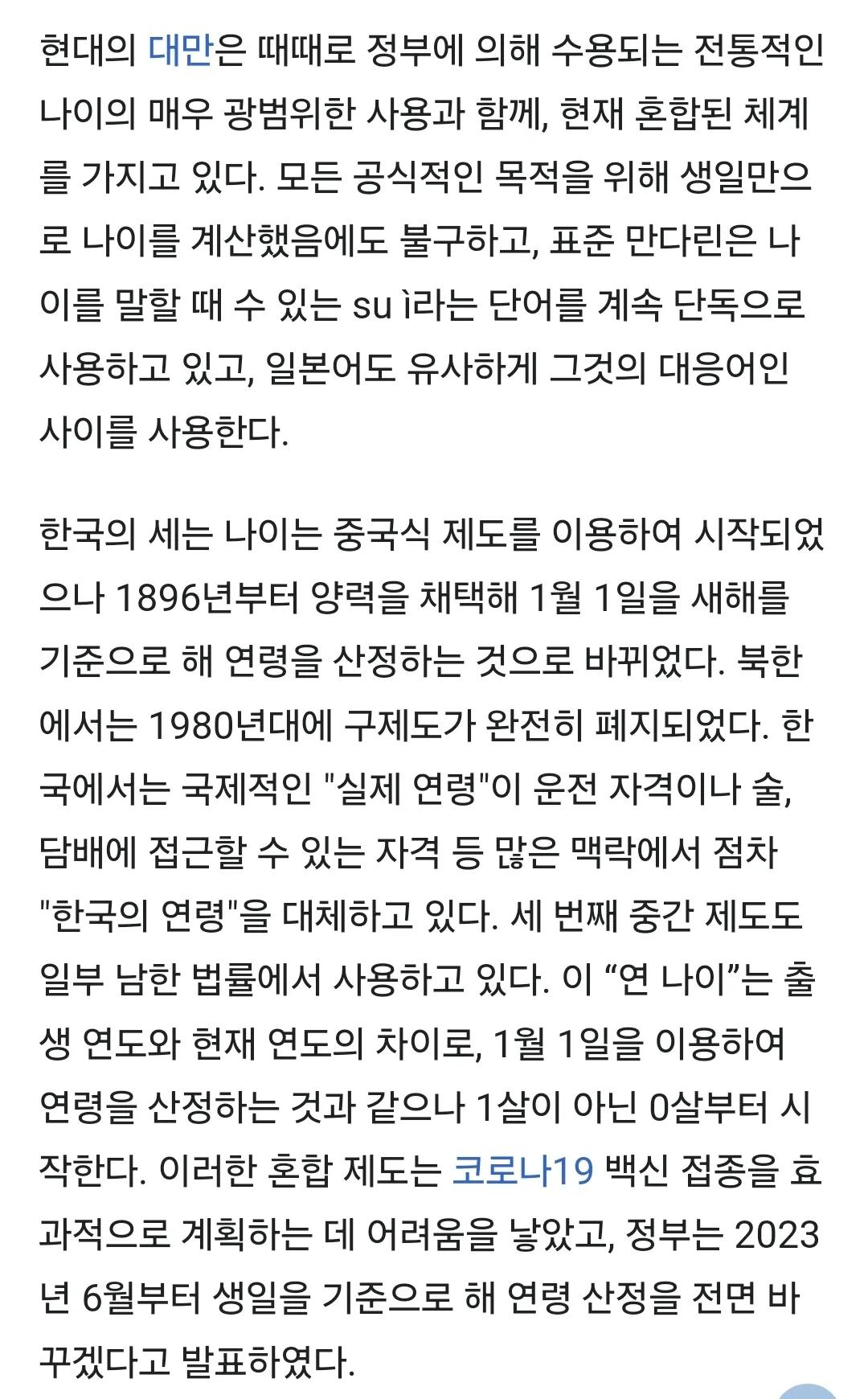 현대의 대만은 때때로 정부에 의해 수용되는 전통적인 나이의 매우 광범위한 사용과 함께, 현재 혼합된 체계를 가지고 있다. 모든 공식적인 목적을 위해 생일만으로 나이를 계산했음에도 불구하고, 표준 만다린은 나이를 말할 때 수 있는 su ì라는 단어를 계속 단독으로 사용하고 있고, 일본어도 유사하게 그것의 대응어인 사이를 사용한다.

한국의 세는 나이는 중국식 제도를 이용하여 시작되었으나 1896년부터 양력을 채택해 1월 1일을 새해를 기준으로 해 연령을 산정하는 것으로 바뀌었다. 북한에서는 1980년대에 구제도가 완전히 폐지되었다. 한국에서는 국제적인 "실제 연령"이 운전 자격이나 술, 담배에 접근할 수 있는 자격 등 많은 맥락에서 점차 "한국의 연령"을 대체하고 있다. 세 번째 중간 제도도 일부 남한 법률에서 사용하고 있다. 이 “연 나이”는 출생 연도와 현재 연도의 차이로, 1월 1일을 이용하여 연령을 산정하는 것과 같으나 1살이 아닌 0살부터 시작한다. 이러한 혼합 제도는 코로나19 백신 접종을 효과적으로 계획하는 데 어려움을 낳았고, 정부는 2023년 6월부터 생일을 기준으로 해 연령 산정을 전면 바꾸겠다고 발표하였다.